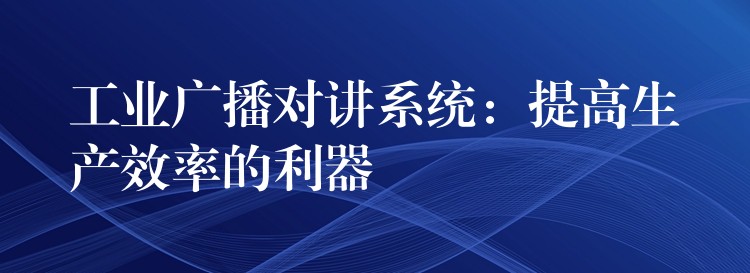 工业广播对讲系统：提高生产效率的利器